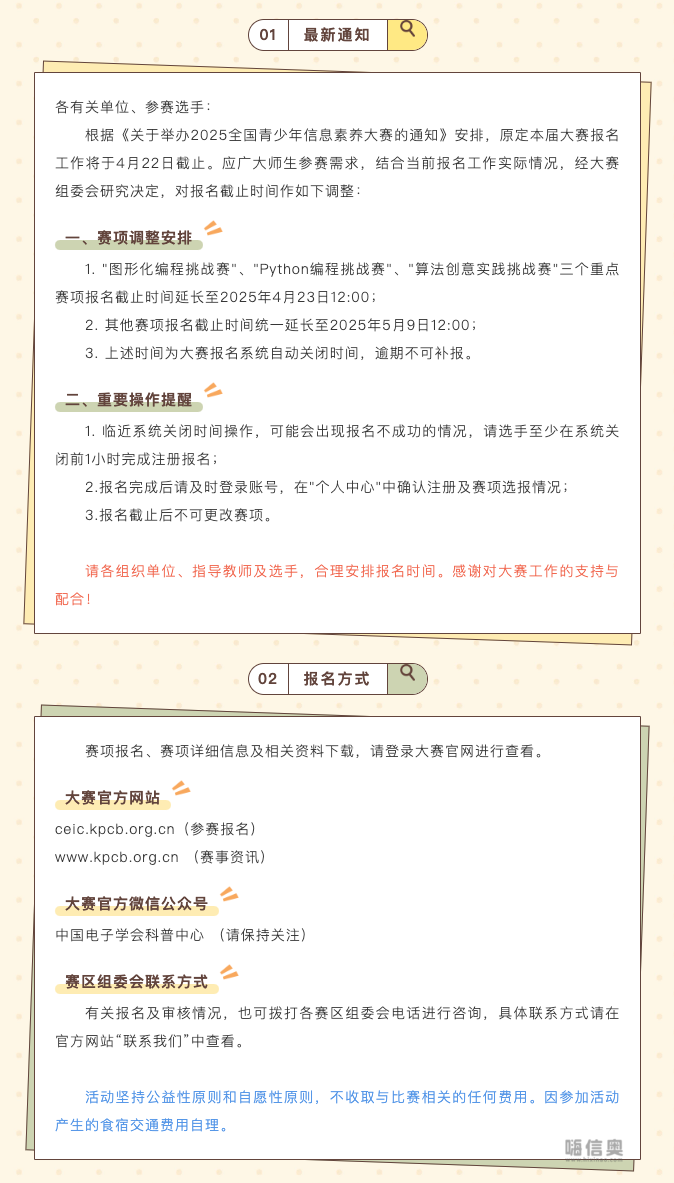 01 最新通知

各有关单位、参赛选手：

根据《关于举办2025全国青少年信息素养大赛的通知》安排，原定本届大赛报名工作将于4月22日截止。应广大师生参赛需求，结合当前报名工作实际情况，经大赛组委会研究决定，对报名截止时间作如下调整：

一、赛项调整安排

1. "图形化编程挑战赛"、"Python编程挑战赛"、"算法创意实践挑战赛"三个重点赛项报名截止时间延长至2025年4月23日12:00；

2. 其他赛项报名截止时间统一延长至2025年5月9日12:00；

3. 上述时间为大赛报名系统自动关闭时间，逾期不可补报。

二、重要操作提醒

1. 临近系统关闭时间操作，可能会出现报名不成功的情况，请选手至少在系统关闭前1小时完成注册报名；

2.报名完成后请及时登录账号，在"个人中心"中确认注册及赛项选报情况；

3.报名截止后不可更改赛项。

请各组织单位、指导教师及选手，合理安排报名时间。感谢对大赛工作的支持与配合！

02 报名方式

赛项报名、赛项详细信息及相关资料下载，请登录大赛官网进行查看。

大赛官方网站

ceic.kpcb.org.cn（参赛报名）

www.kpcb.org.cn （赛事资讯）

大赛官方微信公众号

中国电子学会科普中心 （请保持关注）

赛区组委会联系方式

有关报名及审核情况，也可拨打各赛区组委会电话进行咨询，具体联系方式请在官方网站“联系我们”中查看。

活动坚持公益性原则和自愿性原则，不收取与比赛相关的任何费用。因参加活动产生的食宿交通费用自理。

嗨信奥